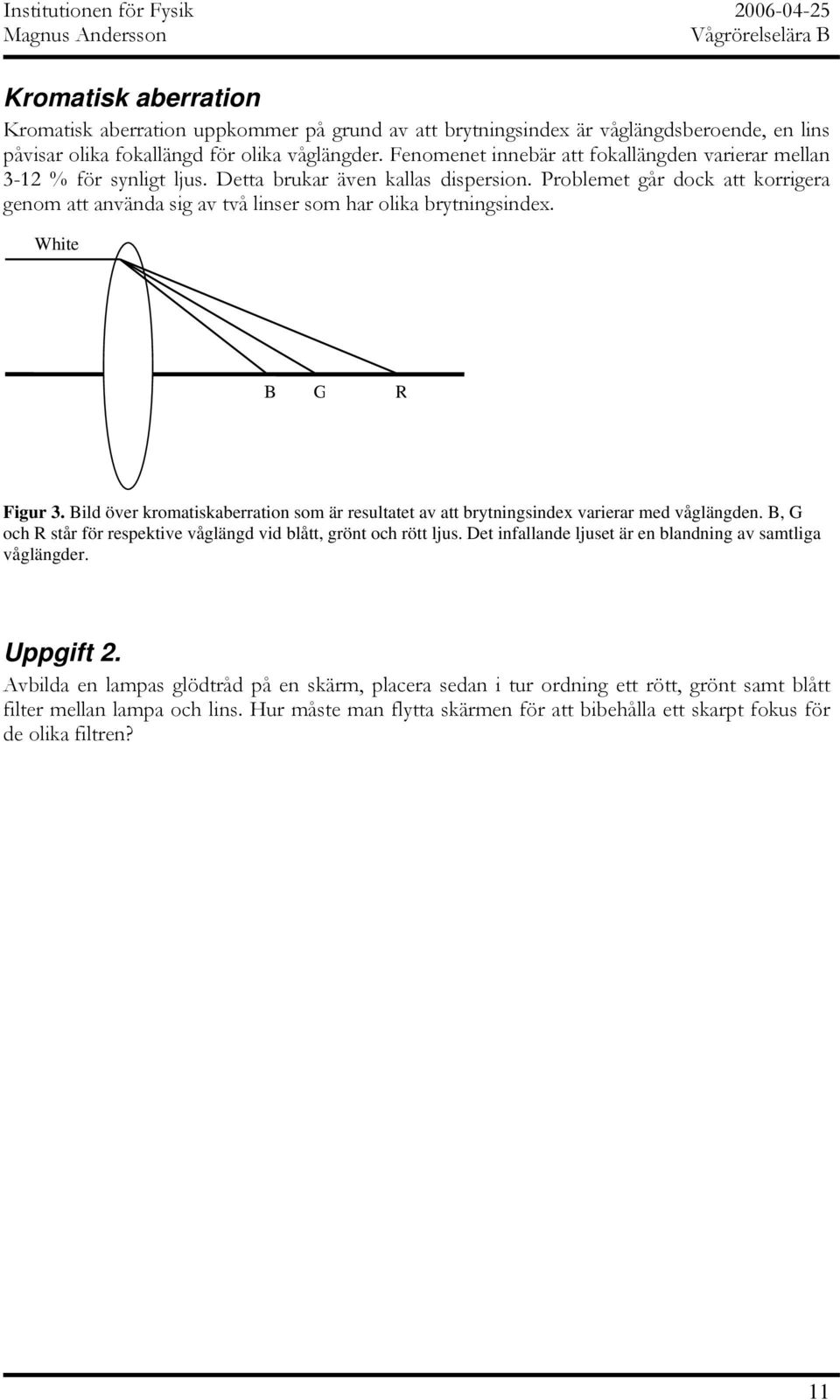 Institutionen för Fysik
Magnus Andersson

2006-04-25
Vågrörelselära B

Kromatisk aberration

Kromatisk aberration uppkommer på grund av att brytningsindex är våglängdsberoende, en lins påvisar olika fokallängd för olika våglängder. Fenomenet innebär att fokallängden varierar mellan 3-12 % för synligt ljus. Detta brukar även kallas dispersion. Problemet går dock att korrigera genom att använda sig av två linser som har olika brytningsindex.

White

B G R

Figur 3. Bild över kromatiskaberration som är resultatet av att brytningsindex varierar med våglängden. B, G och R står för respektive våglängd vid blått, grönt och rött ljus. Det infallande ljuset är en blandning av samtliga våglängder.

Uppgift 2.

Avbilda en lampas glödtråd på en skärm, placera sedan i tur ordning ett rött, grönt samt blått filter mellan lampa och lins. Hur måste man flytta skärmen för att bibehålla ett skarpt fokus för de olika filtren?

11